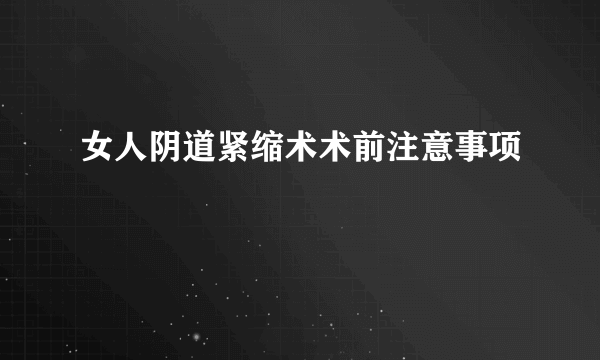 女人阴道紧缩术术前注意事项